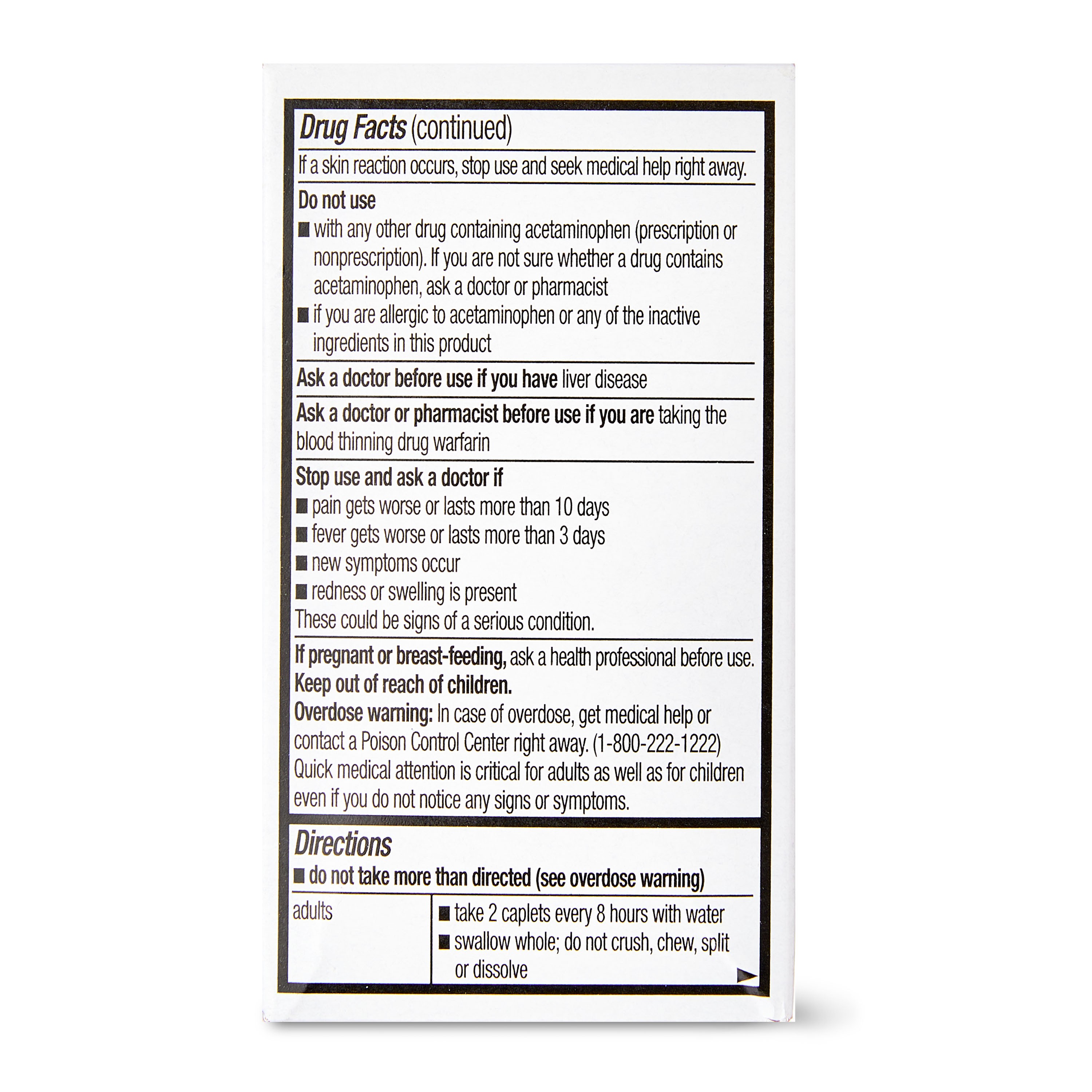 Drug Facts (continued)

If a skin reaction occurs, stop use and seek medical help right away.

Do not use
■ with any other drug containing acetaminophen (prescription or nonprescription). If you are not sure whether a drug contains acetaminophen, ask a doctor or pharmacist
■ if you are allergic to acetaminophen or any of the inactive ingredients in this product

Ask a doctor before use if you have liver disease

Ask a doctor or pharmacist before use if you are taking the blood thinning drug warfarin

Stop use and ask a doctor if
■ pain gets worse or lasts more than 10 days
■ fever gets worse or lasts more than 3 days
■ new symptoms occur
■ redness or swelling is present
These could be signs of a serious condition.

If pregnant or breast-feeding, ask a health professional before use.
Keep out of reach of children.
Overdose warning: In case of overdose, get medical help or contact a Poison Control Center right away. (1-800-222-1222) Quick medical attention is critical for adults as well as for children even if you do not notice any signs or symptoms.

Directions
■ do not take more than directed (see overdose warning)

| adults | ■ take 2 caplets every 8 hours with water ■ swallow whole; do not crush, chew, split or dissolve |
|---|---|